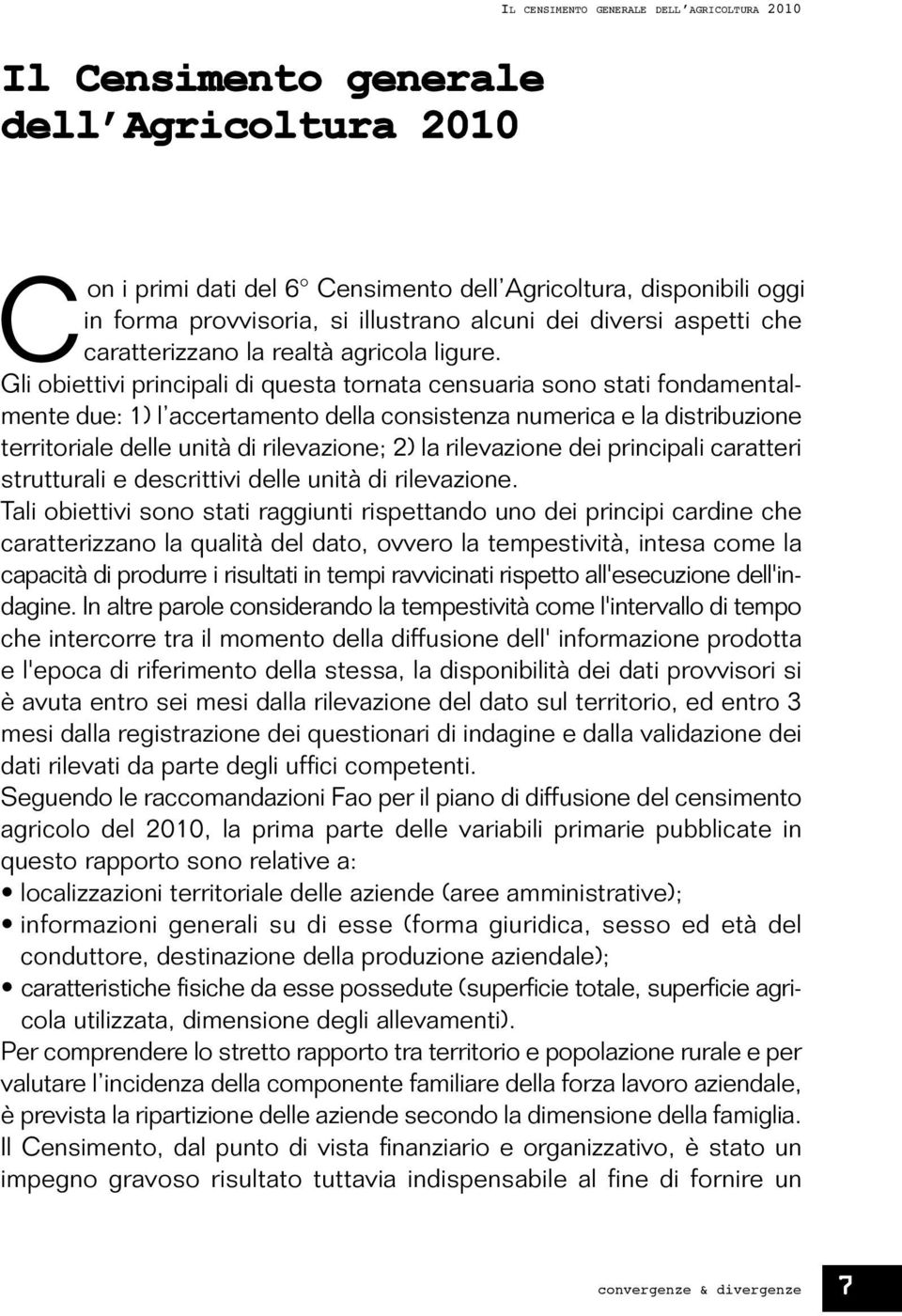 IL CENSIMENTO GENERALE DELL'AGRICOLTURA 2010

Il Censimento generale dell'Agricoltura 2010

Con i primi dati del 6° Censimento dell'Agricoltura, disponibili oggi in forma provvisoria, si illustrano alcuni dei diversi aspetti che caratterizzano la realtà agricola ligure.
Gli obiettivi principali di questa tornata censuaria sono stati fondamentalmente due: 1) l'accertamento della consistenza numerica e la distribuzione territoriale delle unità di rilevazione; 2) la rilevazione dei principali caratteri strutturali e descrittivi delle unità di rilevazione.
Tali obiettivi sono stati raggiunti rispettando uno dei principi cardine che caratterizzano la qualità del dato, ovvero la tempestività, intesa come la capacità di produrre i risultati in tempi ravvicinati rispetto all'esecuzione dell'indagine. In altre parole considerando la tempestività come l'intervallo di tempo che intercorre tra il momento della diffusione dell' informazione prodotta e l'epoca di riferimento della stessa, la disponibilità dei dati provvisori si è avuta entro sei mesi dalla rilevazione del dato sul territorio, ed entro 3 mesi dalla registrazione dei questionari di indagine e dalla validazione dei dati rilevati da parte degli uffici competenti.
Seguendo le raccomandazioni Fao per il piano di diffusione del censimento agricolo del 2010, la prima parte delle variabili primarie pubblicate in questo rapporto sono relative a:
• localizzazioni territoriale delle aziende (aree amministrative);
• informazioni generali su di esse (forma giuridica, sesso ed età del conduttore, destinazione della produzione aziendale);
• caratteristiche fisiche da esse possedute (superficie totale, superficie agricola utilizzata, dimensione degli allevamenti).
Per comprendere lo stretto rapporto tra territorio e popolazione rurale e per valutare l'incidenza della componente familiare della forza lavoro aziendale, è prevista la ripartizione delle aziende secondo la dimensione della famiglia.
Il Censimento, dal punto di vista finanziario e organizzativo, è stato un impegno gravoso risultato tuttavia indispensabile al fine di fornire un

convergenze & divergenze 7